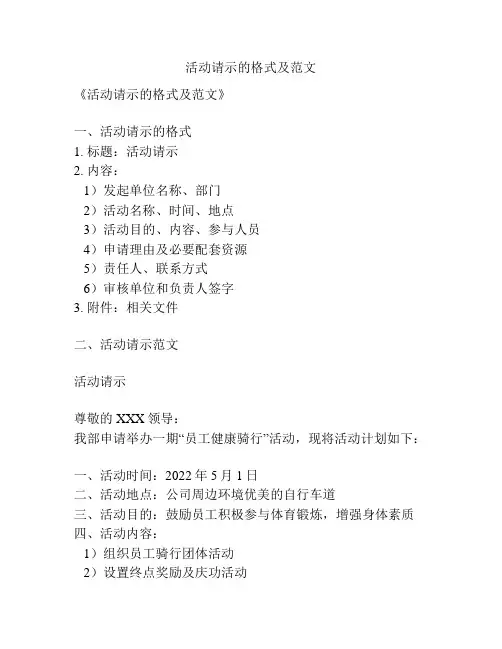 活动请示的格式及范文

《活动请示的格式及范文》

一、活动请示的格式
1. 标题：活动请示
2. 内容：
1）发起单位名称、部门
2）活动名称、时间、地点
3）活动目的、内容、参与人员
4）申请理由及必要配套资源
5）责任人、联系方式
6）审核单位和负责人签字
3. 附件：相关文件

二、活动请示范文

活动请示

尊敬的 XXX 领导：
我部申请举办一期“员工健康骑行”活动，现将活动计划如下：

一、活动时间：2022 年 5 月 1 日
二、活动地点：公司周边环境优美的自行车道
三、活动目的：鼓励员工积极参与体育锻炼，增强身体素质
四、活动内容：
1）组织员工骑行团体活动
2）设置终点奖励及庆功活动